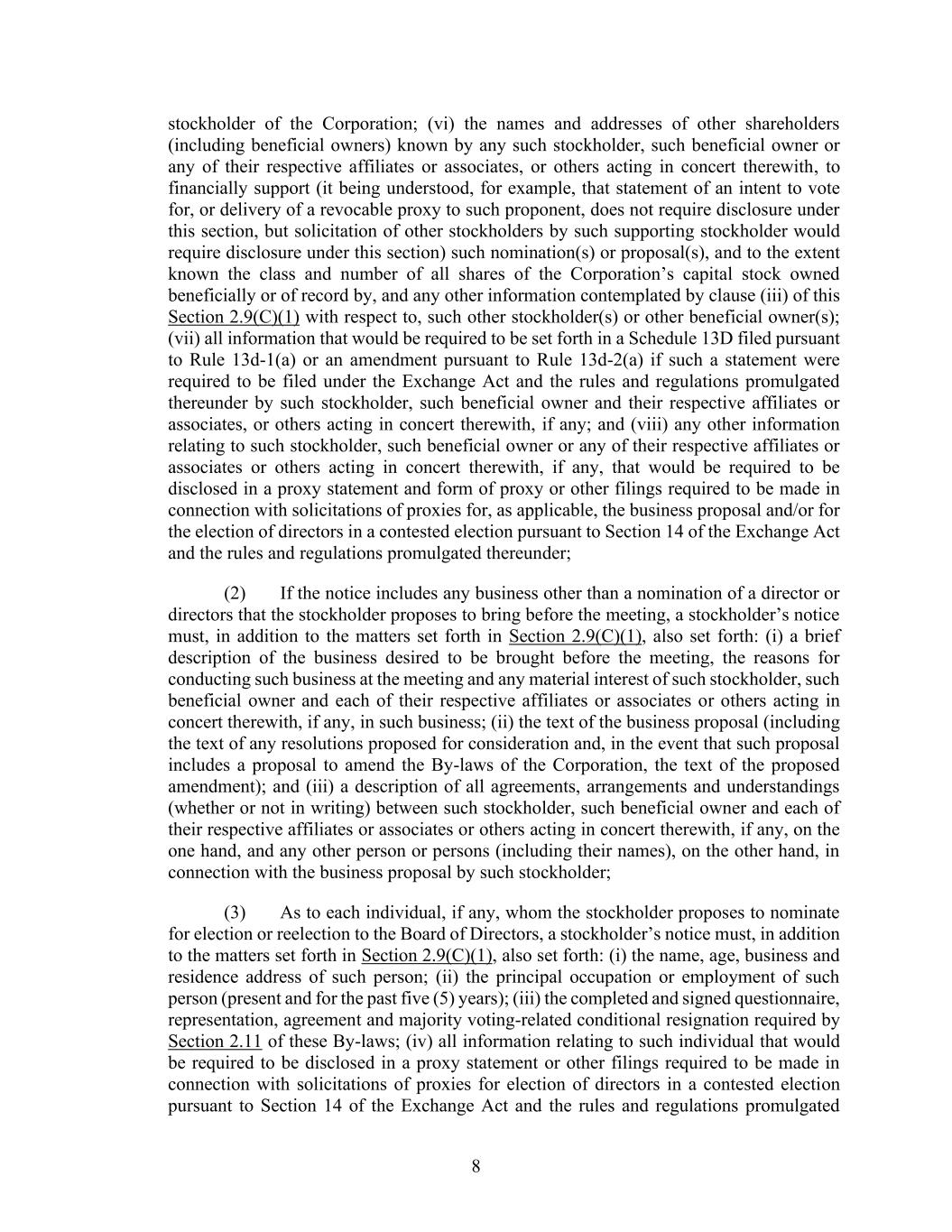 stockholder of the Corporation; (vi) the names and addresses of other shareholders (including beneficial owners) known by any such stockholder, such beneficial owner or any of their respective affiliates or associates, or others acting in concert therewith, to financially support (it being understood, for example, that statement of an intent to vote for, or delivery of a revocable proxy to such proponent, does not require disclosure under this section, but solicitation of other stockholders by such supporting stockholder would require disclosure under this section) such nomination(s) or proposal(s), and to the extent known the class and number of all shares of the Corporation's capital stock owned beneficially or of record by, and any other information contemplated by clause (iii) of this Section 2.9(C)(1) with respect to, such other stockholder(s) or other beneficial owner(s); (vii) all information that would be required to be set forth in a Schedule 13D filed pursuant to Rule 13d-1(a) or an amendment pursuant to Rule 13d-2(a) if such a statement were required to be filed under the Exchange Act and the rules and regulations promulgated thereunder by such stockholder, such beneficial owner and their respective affiliates or associates, or others acting in concert therewith, if any; and (viii) any other information relating to such stockholder, such beneficial owner or any of their respective affiliates or associates or others acting in concert therewith, if any, that would be required to be disclosed in a proxy statement and form of proxy or other filings required to be made in connection with solicitations of proxies for, as applicable, the business proposal and/or for the election of directors in a contested election pursuant to Section 14 of the Exchange Act and the rules and regulations promulgated thereunder;

(2) If the notice includes any business other than a nomination of a director or directors that the stockholder proposes to bring before the meeting, a stockholder's notice must, in addition to the matters set forth in Section 2.9(C)(1), also set forth: (i) a brief description of the business desired to be brought before the meeting, the reasons for conducting such business at the meeting and any material interest of such stockholder, such beneficial owner and each of their respective affiliates or associates or others acting in concert therewith, if any, in such business; (ii) the text of the business proposal (including the text of any resolutions proposed for consideration and, in the event that such proposal includes a proposal to amend the By-laws of the Corporation, the text of the proposed amendment); and (iii) a description of all agreements, arrangements and understandings (whether or not in writing) between such stockholder, such beneficial owner and each of their respective affiliates or associates or others acting in concert therewith, if any, on the one hand, and any other person or persons (including their names), on the other hand, in connection with the business proposal by such stockholder;

(3) As to each individual, if any, whom the stockholder proposes to nominate for election or reelection to the Board of Directors, a stockholder's notice must, in addition to the matters set forth in Section 2.9(C)(1), also set forth: (i) the name, age, business and residence address of such person; (ii) the principal occupation or employment of such person (present and for the past five (5) years); (iii) the completed and signed questionnaire, representation, agreement and majority voting-related conditional resignation required by Section 2.11 of these By-laws; (iv) all information relating to such individual that would be required to be disclosed in a proxy statement or other filings required to be made in connection with solicitations of proxies for election of directors in a contested election pursuant to Section 14 of the Exchange Act and the rules and regulations promulgated

8